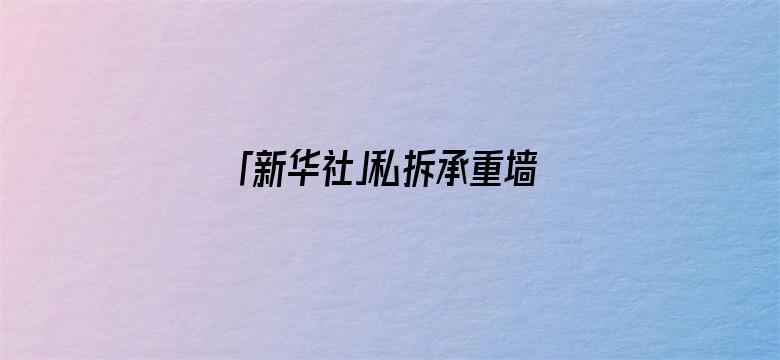 「新华社」私拆承重墙